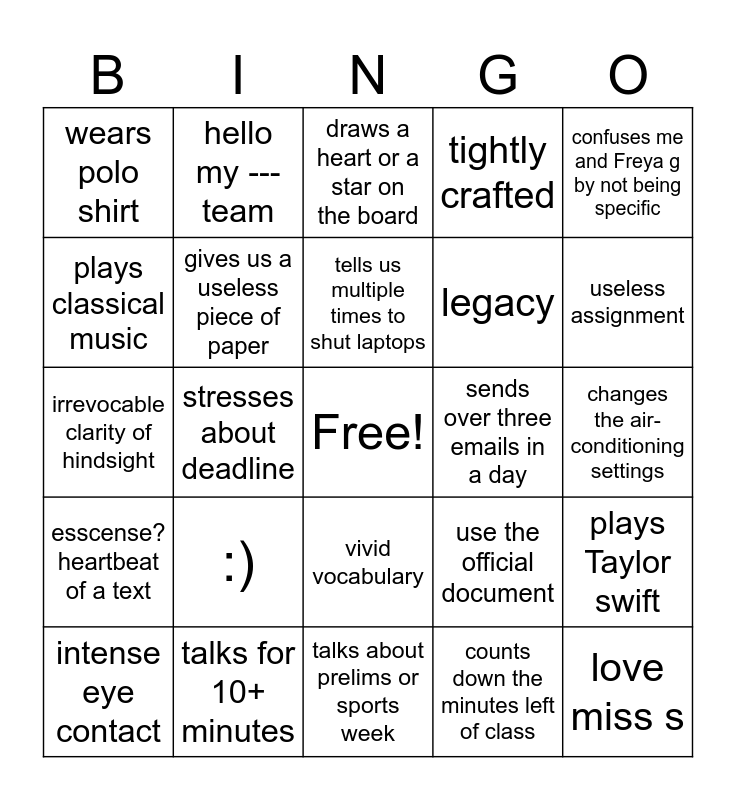 | B | I | N | G | O |
|---|---|---|---|---|
| wears polo shirt | hello my --- team | draws a heart or a star on the board | tightly crafted | confuses me and Freya g by not being specific |
| plays classical music | gives us a useless piece of paper | tells us multiple times to shut laptops | legacy | useless assignment |
| irrevocable clarity of hindsight | stresses about deadline | Free! | sends over three emails in a day | changes the air-conditioning settings |
| esscense? heartbeat of a text | :) | vivid vocabulary | use the official document | plays Taylor swift |
| intense eye contact | talks for 10+ minutes | talks about prelims or sports week | counts down the minutes left of class | love miss s |